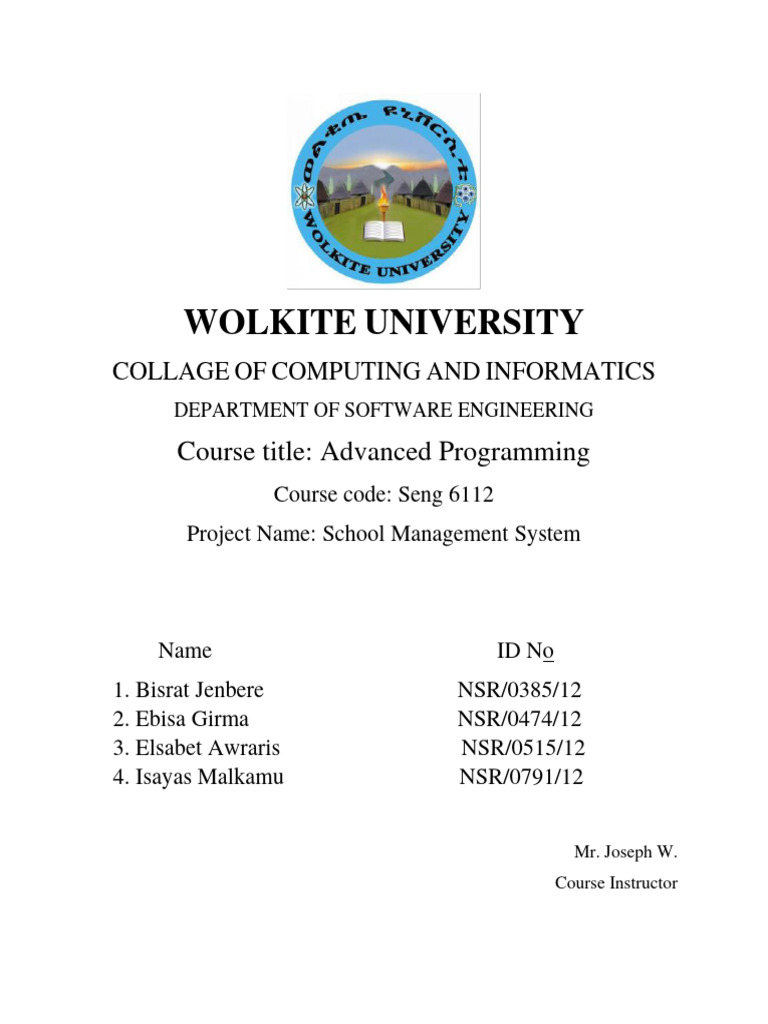 ወልቂጤ ዩኒቨርሲቲ
WOLKITE UNIVERSITY

WOLKITE UNIVERSITY

COLLAGE OF COMPUTING AND INFORMATICS

DEPARTMENT OF SOFTWARE ENGINEERING

Course title: Advanced Programming

Course code: Seng 6112

Project Name: School Management System

| Name | ID No |
|---|---|
| 1. Bisrat Jenbere | NSR/0385/12 |
| 2. Ebisa Girma | NSR/0474/12 |
| 3. Elsabet Awraris | NSR/0515/12 |
| 4. Isayas Malkamu | NSR/0791/12 |

Mr. Joseph W.

Course Instructor